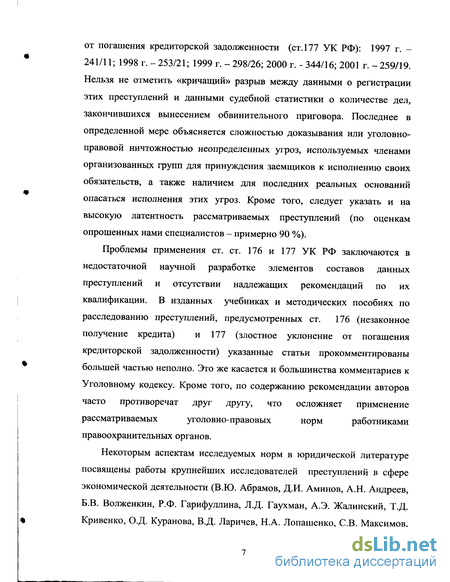 от погашения кредиторской задолженности (ст.177 УК РФ): 1997 г. – 241/11; 1998 г. – 253/21; 1999 г. – 298/26; 2000 г. - 344/16; 2001 г. – 259/19. Нельзя не отметить «кричащий» разрыв между данными о регистрации этих преступлений и данными судебной статистики о количестве дел, закончившихся вынесением обвинительного приговора. Последнее в определенной мере объясняется сложностью доказывания или уголовно-правовой ничтожностью неопределенных угроз, используемых членами организованных групп для принуждения заемщиков к исполнению своих обязательств, а также наличием для последних реальных оснований опасаться исполнения этих угроз. Кроме того, следует указать и на высокую латентность рассматриваемых преступлений (по оценкам опрошенных нами специалистов – примерно 90 %).

Проблемы применения ст. ст. 176 и 177 УК РФ заключаются в недостаточной научной разработке элементов составов данных преступлений и отсутствии надлежащих рекомендаций по их квалификации. В изданных учебниках и методических пособиях по расследованию преступлений, предусмотренных ст. 176 (незаконное получение кредита) и 177 (злостное уклонение от погашения кредиторской задолженности) указанные статьи прокомментированы большей частью неполно. Это же касается и большинства комментариев к Уголовному кодексу. Кроме того, по содержанию рекомендации авторов часто противоречат друг другу, что осложняет применение рассматриваемых уголовно-правовых норм работниками правоохранительных органов.

Некоторым аспектам исследуемых норм в юридической литературе посвящены работы крупнейших исследователей преступлений в сфере экономической деятельности (В.Ю. Абрамов, Д.И. Аминов, А.Н. Андреев, Б.В. Волженкин, Р.Ф. Гарифуллина, Л.Д. Гаухман, А.Э. Жалинский, Т.Д. Кривенко, О.Д. Куранова, В.Д. Ларичев, Н.А. Лопашенко, С.В. Максимов,

7

dsLib.net
библиотека диссертаций